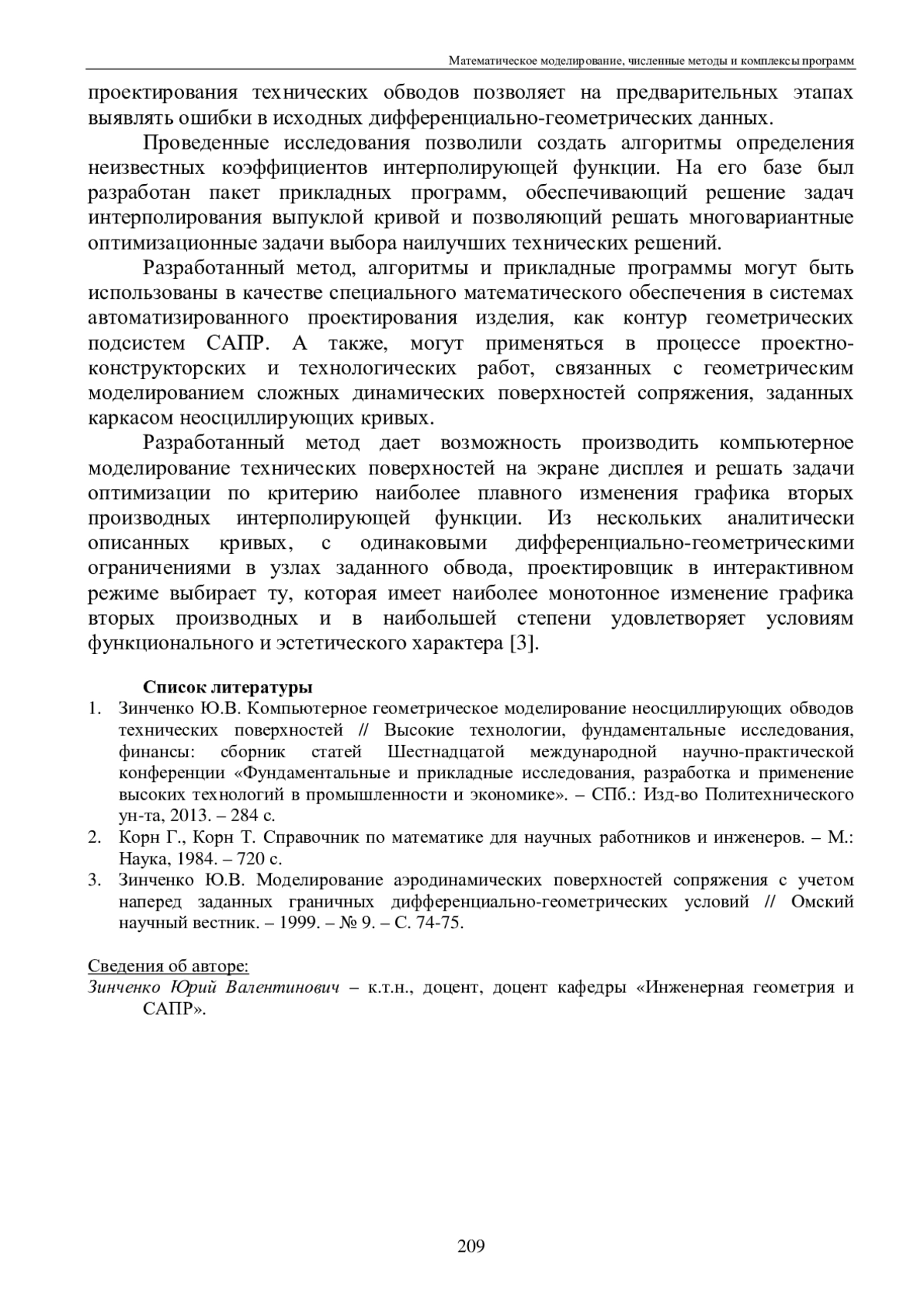 Математическое моделирование, численные методы и комплексы программ

проектирования технических обводов позволяет на предварительных этапах выявлять ошибки в исходных дифференциально-геометрических данных.

Проведенные исследования позволили создать алгоритмы определения неизвестных коэффициентов интерполирующей функции. На его базе был разработан пакет прикладных программ, обеспечивающий решение задач интерполирования выпуклой кривой и позволяющий решать многовариантные оптимизационные задачи выбора наилучших технических решений.

Разработанный метод, алгоритмы и прикладные программы могут быть использованы в качестве специального математического обеспечения в системах автоматизированного проектирования изделия, как контур геометрических подсистем САПР. А также, могут применяться в процессе проектно-конструкторских и технологических работ, связанных с геометрическим моделированием сложных динамических поверхностей сопряжения, заданных каркасом неосциллирующих кривых.

Разработанный метод дает возможность производить компьютерное моделирование технических поверхностей на экране дисплея и решать задачи оптимизации по критерию наиболее плавного изменения графика вторых производных интерполирующей функции. Из нескольких аналитически описанных кривых, с одинаковыми дифференциально-геометрическими ограничениями в узлах заданного обвода, проектировщик в интерактивном режиме выбирает ту, которая имеет наиболее монотонное изменение графика вторых производных и в наибольшей степени удовлетворяет условиям функционального и эстетического характера [3].

Список литературы
1. Зинченко Ю.В. Компьютерное геометрическое моделирование неосциллирующих обводов технических поверхностей // Высокие технологии, фундаментальные исследования, финансы: сборник статей Шестнадцатой международной научно-практической конференции «Фундаментальные и прикладные исследования, разработка и применение высоких технологий в промышленности и экономике». – СПб.: Изд-во Политехнического ун-та, 2013. – 284 с.
2. Корн Г., Корн Т. Справочник по математике для научных работников и инженеров. – М.: Наука, 1984. – 720 с.
3. Зинченко Ю.В. Моделирование аэродинамических поверхностей сопряжения с учетом наперед заданных граничных дифференциально-геометрических условий // Омский научный вестник. – 1999. – № 9. – С. 74-75.

Сведения об авторе:
Зинченко Юрий Валентинович – к.т.н., доцент, доцент кафедры «Инженерная геометрия и САПР».

209